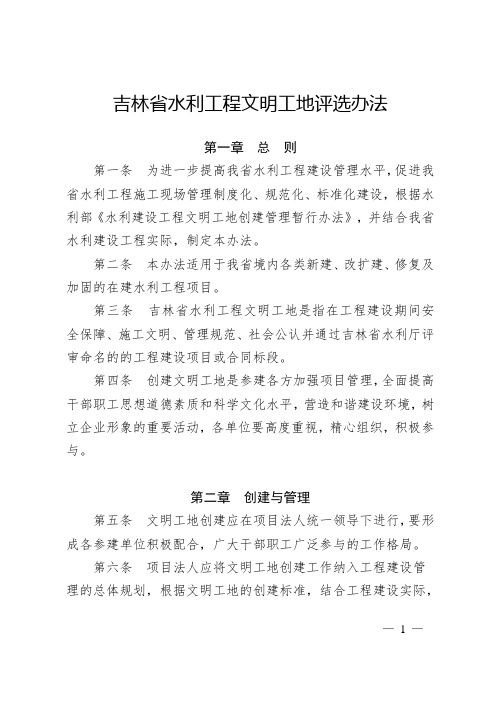 吉林省水利工程文明工地评选办法

第一章　总　则

第一条　为进一步提高我省水利工程建设管理水平，促进我省水利工程施工现场管理制度化、规范化、标准化建设，根据水利部《水利建设工程文明工地创建管理暂行办法》，并结合我省水利建设工程实际，制定本办法。

第二条　本办法适用于我省境内各类新建、改扩建、修复及加固的在建水利工程项目。

第三条　吉林省水利工程文明工地是指在工程建设期间安全保障、施工文明、管理规范、社会公认并通过吉林省水利厅评审命名的的工程建设项目或合同标段。

第四条　创建文明工地是参建各方加强项目管理，全面提高干部职工思想道德素质和科学文化水平，营造和谐建设环境，树立企业形象的重要活动，各单位要高度重视，精心组织，积极参与。

第二章　创建与管理

第五条　文明工地创建应在项目法人统一领导下进行，要形成各参建单位积极配合，广大干部职工广泛参与的工作格局。

第六条　项目法人应将文明工地创建工作纳入工程建设管理的总体规划，根据文明工地的创建标准，结合工程建设实际，

— 1 —